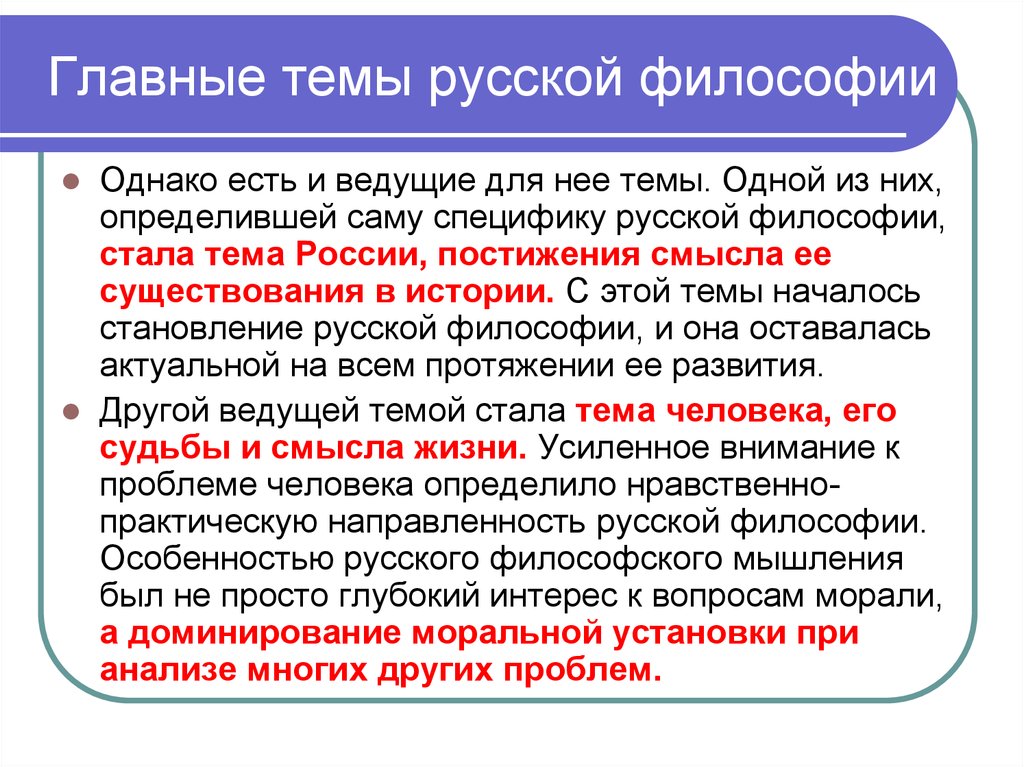 Главные темы русской философии

Однако есть и ведущие для нее темы. Одной из них, определившей саму специфику русской философии, стала тема России, постижения смысла ее существования в истории. С этой темы началось становление русской философии, и она оставалась актуальной на всем протяжении ее развития.

Другой ведущей темой стала тема человека, его судьбы и смысла жизни. Усиленное внимание к проблеме человека определило нравственно-практическую направленность русской философии. Особенностью русского философского мышления был не просто глубокий интерес к вопросам морали, а доминирование моральной установки при анализе многих других проблем.